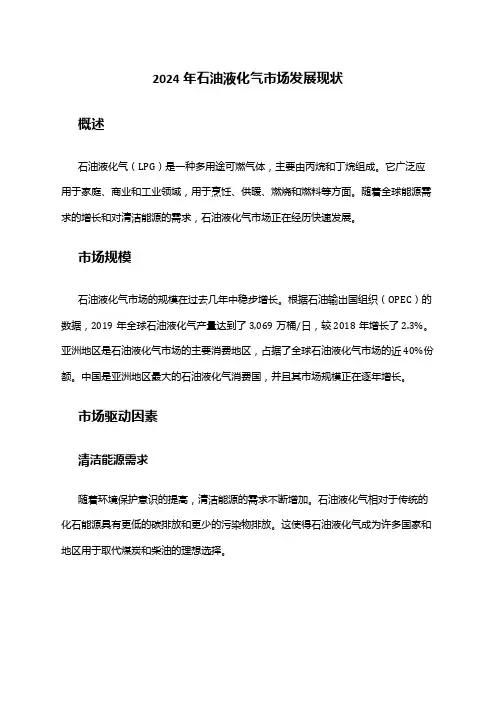 2024 年石油液化气市场发展现状

概述

石油液化气（LPG）是一种多用途可燃气体，主要由丙烷和丁烷组成。它广泛应用于家庭、商业和工业领域，用于烹饪、供暖、燃烧和燃料等方面。随着全球能源需求的增长和对清洁能源的需求，石油液化气市场正在经历快速发展。

市场规模

石油液化气市场的规模在过去几年中稳步增长。根据石油输出国组织（OPEC）的数据，2019 年全球石油液化气产量达到了 3,069 万桶/日，较 2018 年增长了 2.3%。亚洲地区是石油液化气市场的主要消费地区，占据了全球石油液化气市场的近 40%份额。中国是亚洲地区最大的石油液化气消费国，并且其市场规模正在逐年增长。

市场驱动因素

清洁能源需求

随着环境保护意识的提高，清洁能源的需求不断增加。石油液化气相对于传统的化石能源具有更低的碳排放和更少的污染物排放。这使得石油液化气成为许多国家和地区用于取代煤炭和柴油的理想选择。